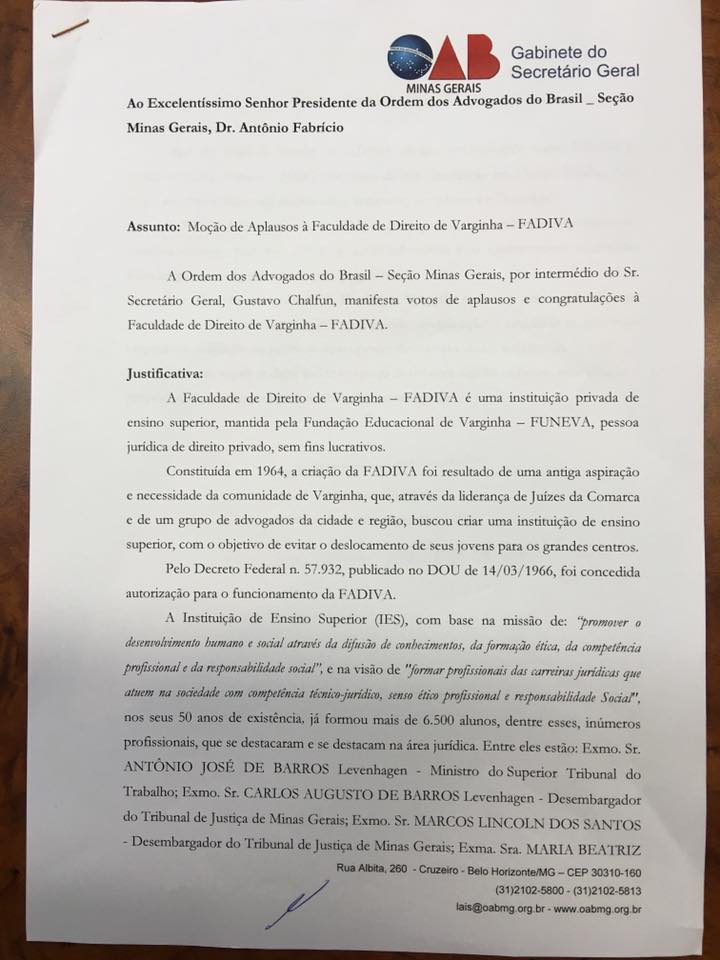 OAB MINAS GERAIS Gabinete do Secretário Geral

Ao Excelentíssimo Senhor Presidente da Ordem dos Advogados do Brasil _ Seção Minas Gerais, Dr. Antônio Fabrício

Assunto: Moção de Aplausos à Faculdade de Direito de Varginha – FADIVA

A Ordem dos Advogados do Brasil – Seção Minas Gerais, por intermédio do Sr. Secretário Geral, Gustavo Chalfun, manifesta votos de aplausos e congratulações à Faculdade de Direito de Varginha – FADIVA.

Justificativa:

A Faculdade de Direito de Varginha – FADIVA é uma instituição privada de ensino superior, mantida pela Fundação Educacional de Varginha – FUNEVA, pessoa jurídica de direito privado, sem fins lucrativos.

Constituída em 1964, a criação da FADIVA foi resultado de uma antiga aspiração e necessidade da comunidade de Varginha, que, através da liderança de Juízes da Comarca e de um grupo de advogados da cidade e região, buscou criar uma instituição de ensino superior, com o objetivo de evitar o deslocamento de seus jovens para os grandes centros.

Pelo Decreto Federal n. 57.932, publicado no DOU de 14/03/1966, foi concedida autorização para o funcionamento da FADIVA.

A Instituição de Ensino Superior (IES), com base na missão de: "promover o desenvolvimento humano e social através da difusão de conhecimentos, da formação ética, da competência profissional e da responsabilidade social", e na visão de "formar profissionais das carreiras jurídicas que atuem na sociedade com competência técnico-jurídico, senso ético profissional e responsabilidade Social", nos seus 50 anos de existência, já formou mais de 6.500 alunos, dentre esses, inúmeros profissionais, que se destacaram e se destacam na área jurídica. Entre eles estão: Exmo. Sr. ANTÔNIO JOSÉ DE BARROS Levenhagen - Ministro do Superior Tribunal do Trabalho; Exmo. Sr. CARLOS AUGUSTO DE BARROS Levenhagen - Desembargador do Tribunal de Justiça de Minas Gerais; Exmo. Sr. MARCOS LINCOLN DOS SANTOS - Desembargador do Tribunal de Justiça de Minas Gerais; Exma. Sra. MARIA BEATRIZ

Rua Albita, 260 - Cruzeiro - Belo Horizonte/MG – CEP 30310-160
(31)2102-5800 - (31)2102-5813
lais@oabmg.org.br - www.oabmg.org.br